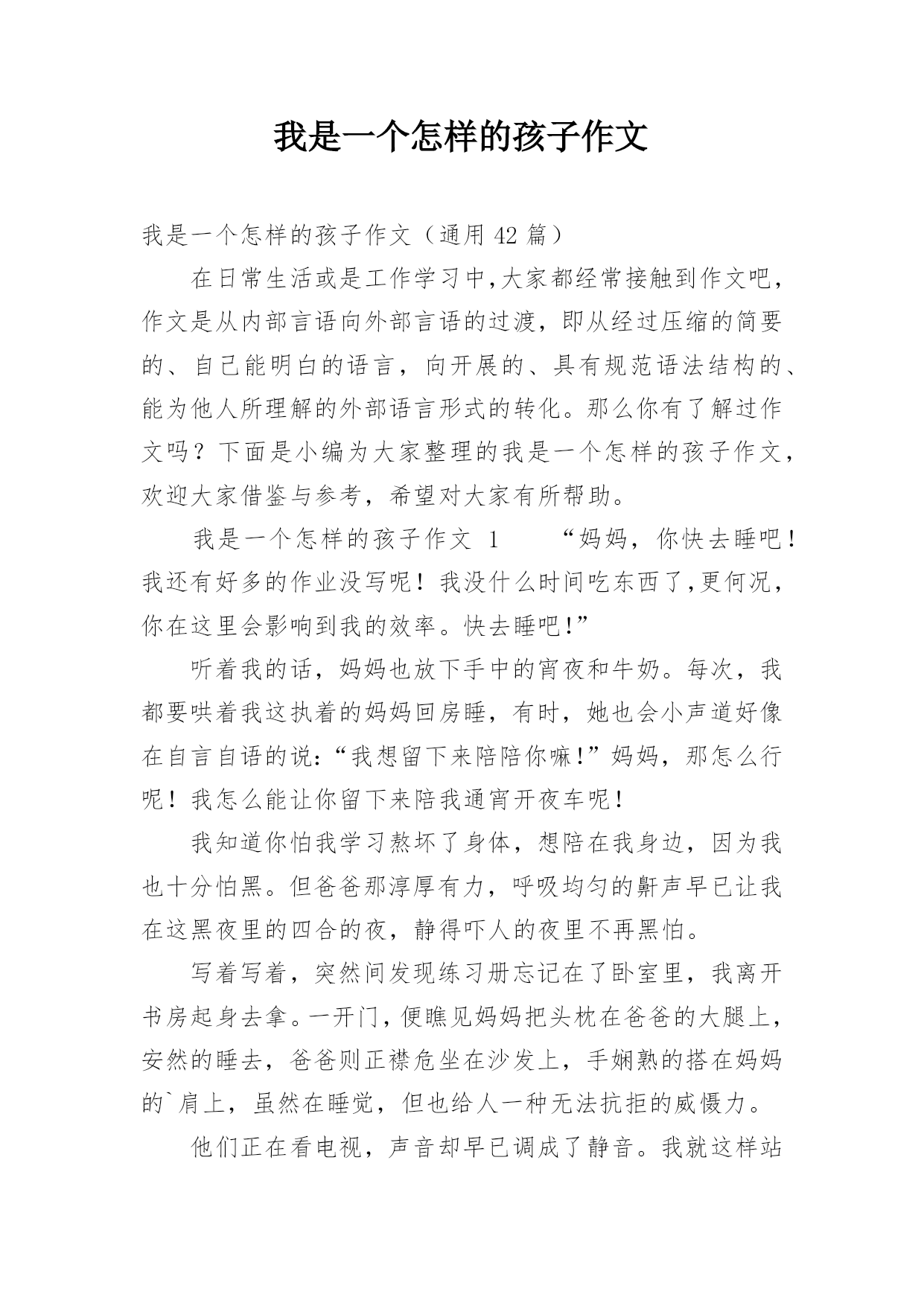 我是一个怎样的孩子作文

我是一个怎样的孩子作文（通用 42 篇）

在日常生活或是工作学习中,大家都经常接触到作文吧，作文是从内部言语向外部言语的过渡，即从经过压缩的简要的、自己能明白的语言，向开展的、具有规范语法结构的、能为他人所理解的外部语言形式的转化。那么你有了解过作文吗？下面是小编为大家整理的我是一个怎样的孩子作文，欢迎大家借鉴与参考，希望对大家有所帮助。

我是一个怎样的孩子作文 1　　“妈妈，你快去睡吧！我还有好多的作业没写呢！我没什么时间吃东西了,更何况，你在这里会影响到我的效率。快去睡吧!”

听着我的话，妈妈也放下手中的宵夜和牛奶。每次，我都要哄着我这执着的妈妈回房睡，有时，她也会小声道好像在自言自语的说:“我想留下来陪陪你嘛!”妈妈，那怎么行呢！我怎么能让你留下来陪我通宵开夜车呢！

我知道你怕我学习熬坏了身体，想陪在我身边，因为我也十分怕黑。但爸爸那淳厚有力，呼吸均匀的鼾声早已让我在这黑夜里的四合的夜，静得吓人的夜里不再黑怕。

写着写着，突然间发现练习册忘记在了卧室里，我离开书房起身去拿。一开门，便瞧见妈妈把头枕在爸爸的大腿上，安然的睡去，爸爸则正襟危坐在沙发上，手娴熟的搭在妈妈的`肩上，虽然在睡觉，但也给人一种无法抗拒的威慑力。

他们正在看电视，声音却早已调成了静音。我就这样站